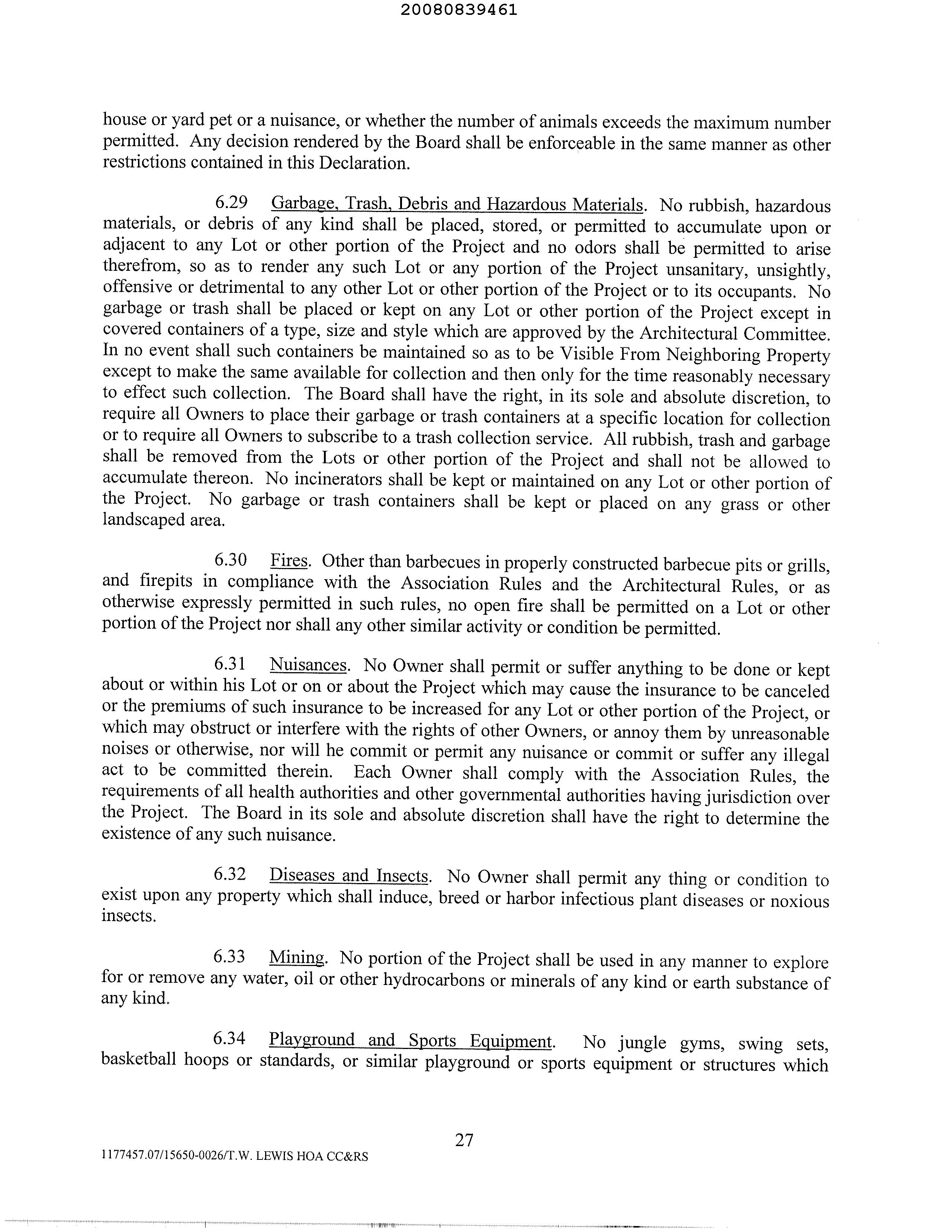 20080839461

house or yard pet or a nuisance, or whether the number of animals exceeds the maximum number permitted. Any decision rendered by the Board shall be enforceable in the same manner as other restrictions contained in this Declaration.

6.29 Garbage, Trash, Debris and Hazardous Materials. No rubbish, hazardous materials, or debris of any kind shall be placed, stored, or permitted to accumulate upon or adjacent to any Lot or other portion of the Project and no odors shall be permitted to arise therefrom, so as to render any such Lot or any portion of the Project unsanitary, unsightly, offensive or detrimental to any other Lot or other portion of the Project or to its occupants. No garbage or trash shall be placed or kept on any Lot or other portion of the Project except in covered containers of a type, size and style which are approved by the Architectural Committee. In no event shall such containers be maintained so as to be Visible From Neighboring Property except to make the same available for collection and then only for the time reasonably necessary to effect such collection. The Board shall have the right, in its sole and absolute discretion, to require all Owners to place their garbage or trash containers at a specific location for collection or to require all Owners to subscribe to a trash collection service. All rubbish, trash and garbage shall be removed from the Lots or other portion of the Project and shall not be allowed to accumulate thereon. No incinerators shall be kept or maintained on any Lot or other portion of the Project. No garbage or trash containers shall be kept or placed on any grass or other landscaped area.

6.30 Fires. Other than barbecues in properly constructed barbecue pits or grills, and firepits in compliance with the Association Rules and the Architectural Rules, or as otherwise expressly permitted in such rules, no open fire shall be permitted on a Lot or other portion of the Project nor shall any other similar activity or condition be permitted.

6.31 Nuisances. No Owner shall permit or suffer anything to be done or kept about or within his Lot or on or about the Project which may cause the insurance to be canceled or the premiums of such insurance to be increased for any Lot or other portion of the Project, or which may obstruct or interfere with the rights of other Owners, or annoy them by unreasonable noises or otherwise, nor will he commit or permit any nuisance or commit or suffer any illegal act to be committed therein. Each Owner shall comply with the Association Rules, the requirements of all health authorities and other governmental authorities having jurisdiction over the Project. The Board in its sole and absolute discretion shall have the right to determine the existence of any such nuisance.

6.32 Diseases and Insects. No Owner shall permit any thing or condition to exist upon any property which shall induce, breed or harbor infectious plant diseases or noxious insects.

6.33 Mining. No portion of the Project shall be used in any manner to explore for or remove any water, oil or other hydrocarbons or minerals of any kind or earth substance of any kind.

6.34 Playground and Sports Equipment. No jungle gyms, swing sets, basketball hoops or standards, or similar playground or sports equipment or structures which

27

1177457.07/15650-0026/T.W. LEWIS HOA CC&RS